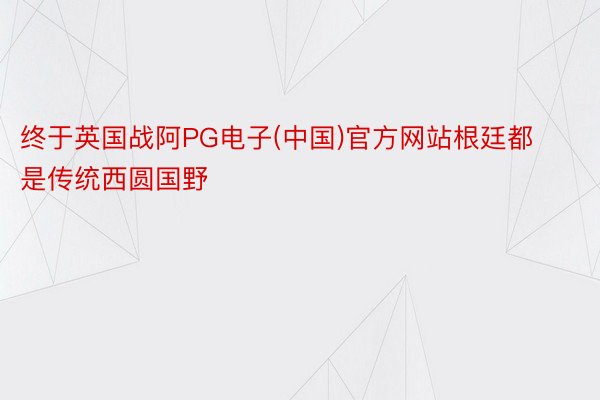 终于英国战阿PG电子(中国)官方网站根廷都是传统西圆国野